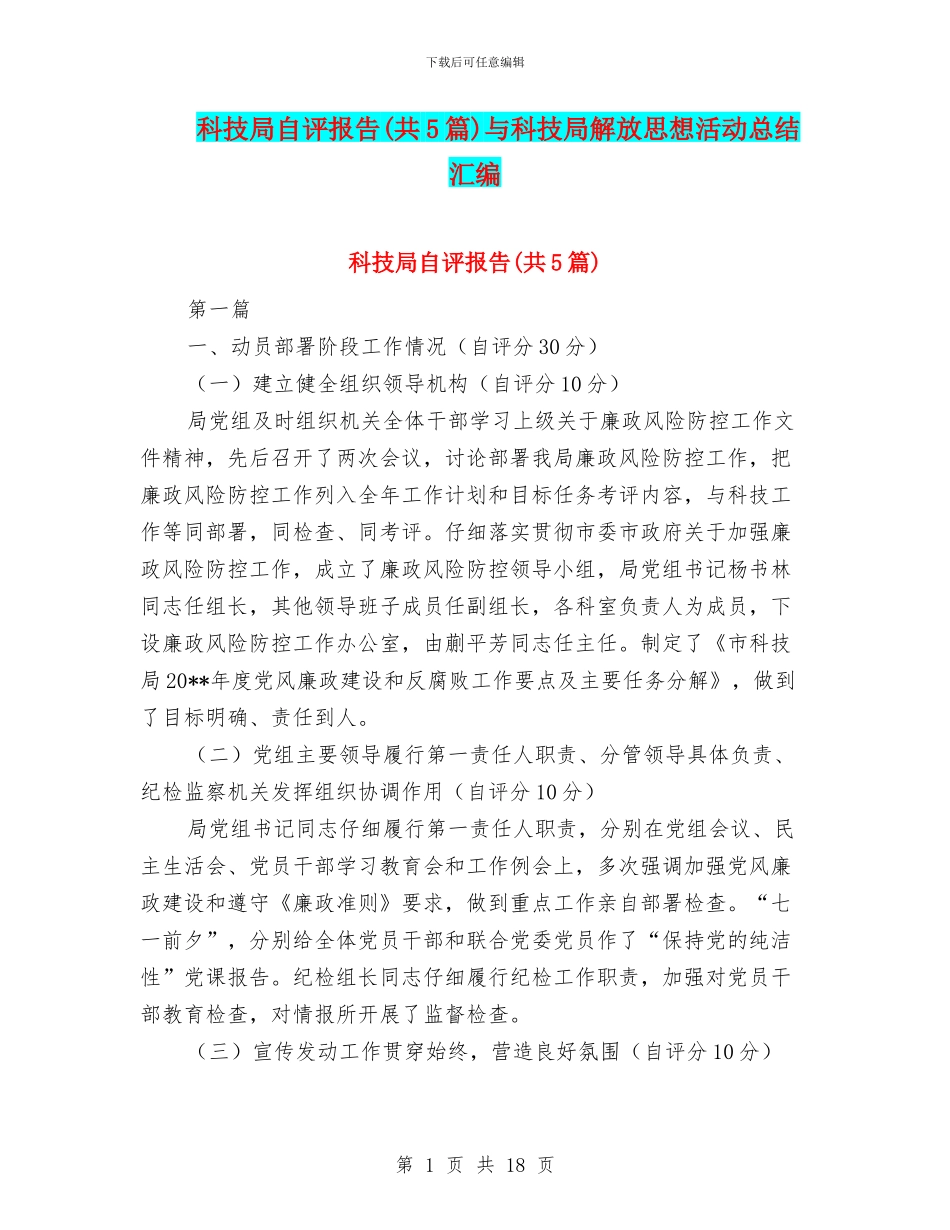 下载后可任意编辑

科技局自评报告(共5篇)与科技局解放思想活动总结汇编

科技局自评报告(共5篇)

第一篇

一、动员部署阶段工作情况（自评分30分）

（一）建立健全组织领导机构（自评分10分）

局党组及时组织机关全体干部学习上级关于廉政风险防控工作文件精神，先后召开了两次会议，讨论部署我局廉政风险防控工作，把廉政风险防控工作列入全年工作计划和目标任务考评内容，与科技工作等同部署，同检查、同考评。仔细落实贯彻市委市政府关于加强廉政风险防控工作，成立了廉政风险防控领导小组，局党组书记杨书林同志任组长，其他领导班子成员任副组长，各科室负责人为成员，下设廉政风险防控工作办公室，由蒯平芳同志任主任。制定了《市科技局20**年度党风廉政建设和反腐败工作要点及主要任务分解》，做到了目标明确、责任到人。

（二）党组主要领导履行第一责任人职责、分管领导具体负责、纪检监察机关发挥组织协调作用（自评分10分）

局党组书记同志仔细履行第一责任人职责，分别在党组会议、民主生活会、党员干部学习教育会和工作例会上，多次强调加强党风廉政建设和遵守《廉政准则》要求，做到重点工作亲自部署检查。“七一前夕”，分别给全体党员干部和联合党委党员作了“保持党的纯洁性”党课报告。纪检组长同志仔细履行纪检工作职责，加强对党员干部教育检查，对情报所开展了监督检查。

（三）宣传发动工作贯穿始终，营造良好氛围（自评分10分）

第 1 页 共 18 页